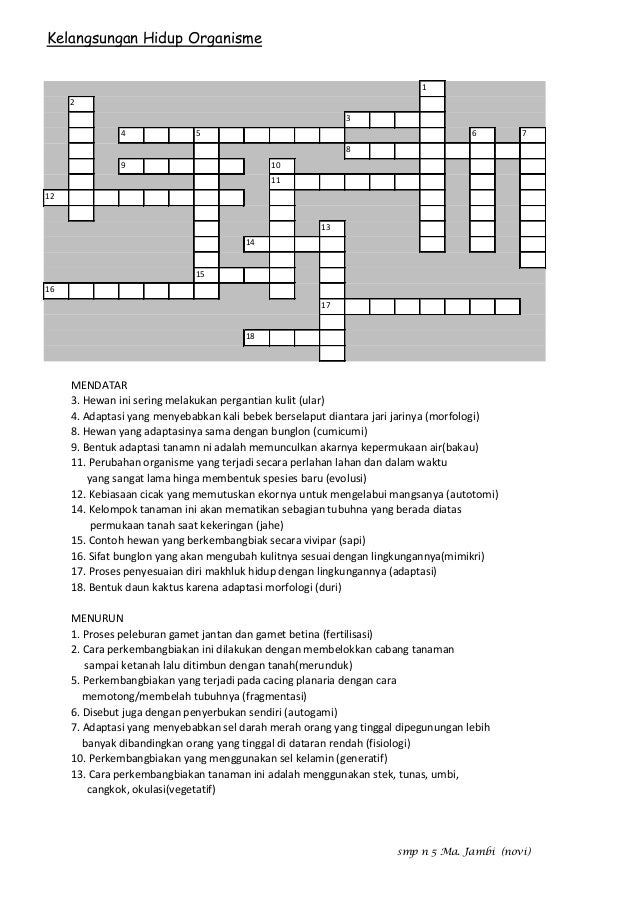 Kelangsungan Hidup Organisme

1
2
3
4 5 6 7
8
9 10
11
12
13
14
15
16
17
18

MENDATAR
3. Hewan ini sering melakukan pergantian kulit (ular)
4. Adaptasi yang menyebabkan kali bebek berselaput diantara jari jarinya (morfologi)
8. Hewan yang adaptasinya sama dengan bunglon (cumicumi)
9. Bentuk adaptasi tanamn ni adalah memunculkan akarnya kepermukaan air(bakau)
11. Perubahan organisme yang terjadi secara perlahan lahan dan dalam waktu yang sangat lama hinga membentuk spesies baru (evolusi)
12. Kebiasaan cicak yang memutuskan ekornya untuk mengelabui mangsanya (autotomi)
14. Kelompok tanaman ini akan mematikan sebagian tubuhna yang berada diatas permukaan tanah saat kekeringan (jahe)
15. Contoh hewan yang berkembangbiak secara vivipar (sapi)
16. Sifat bunglon yang akan mengubah kulitnya sesuai dengan lingkungannya(mimikri)
17. Proses penyesuaian diri makhluk hidup dengan lingkungannya (adaptasi)
18. Bentuk daun kaktus karena adaptasi morfologi (duri)

MENURUN
1. Proses peleburan gamet jantan dan gamet betina (fertilisasi)
2. Cara perkembangbiakan ini dilakukan dengan membelokkan cabang tanaman sampai ketanah lalu ditimbun dengan tanah(merunduk)
5. Perkembangbiakan yang terjadi pada cacing planaria dengan cara memotong/membelah tubuhnya (fragmentasi)
6. Disebut juga dengan penyerbukan sendiri (autogami)
7. Adaptasi yang menyebabkan sel darah merah orang yang tinggal dipegunungan lebih banyak dibandingkan orang yang tinggal di dataran rendah (fisiologi)
10. Perkembangbiakan yang menggunakan sel kelamin (generatif)
13. Cara perkembangbiakan tanaman ini adalah menggunakan stek, tunas, umbi, cangkok, okulasi(vegetatif)

smp n 5 Ma. Jambi (novi)